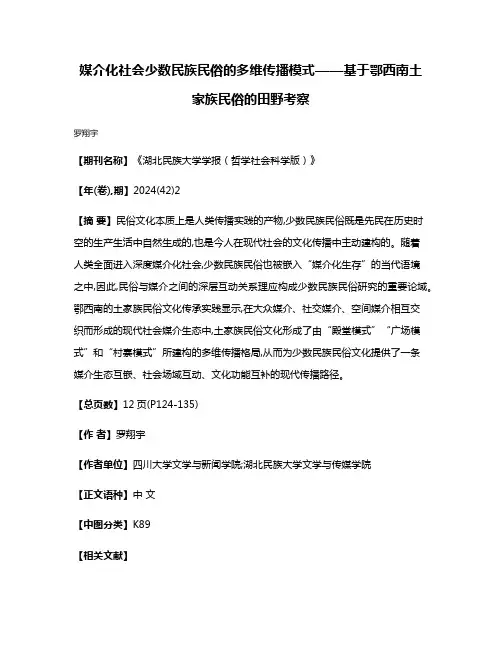 媒介化社会少数民族民俗的多维传播模式——基于鄂西南土家族民俗的田野考察

罗翔宇

【期刊名称】《湖北民族大学学报（哲学社会科学版）》

【年(卷),期】2024(42)2

【摘 要】民俗文化本质上是人类传播实践的产物,少数民族民俗既是先民在历史时空的生产生活中自然生成的,也是今人在现代社会的文化传播中主动建构的。随着人类全面进入深度媒介化社会,少数民族民俗也被嵌入“媒介化生存”的当代语境之中,因此,民俗与媒介之间的深层互动关系理应构成少数民族民俗研究的重要论域。鄂西南的土家族民俗文化传承实践显示,在大众媒介、社交媒介、空间媒介相互交织而形成的现代社会媒介生态中,土家族民俗文化形成了由“殿堂模式”“广场模式”和“村寨模式”所建构的多维传播格局,从而为少数民族民俗文化提供了一条媒介生态互嵌、社会场域互动、文化功能互补的现代传播路径。

【总页数】12 页(P124-135)

【作 者】罗翔宇

【作者单位】四川大学文学与新闻学院;湖北民族大学文学与传媒学院

【正文语种】中 文

【中图分类】K89

【相关文献】